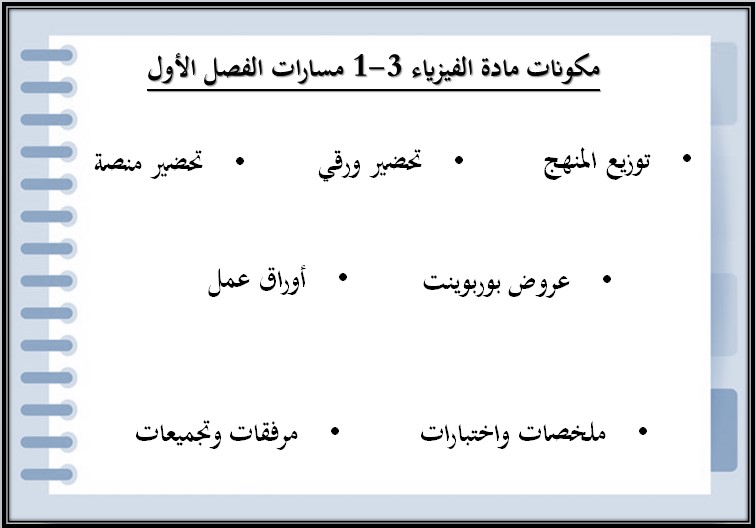 مكونات مادة الفيزياء 3–1 مسارات الفصل الأول

• توزيع المنهج • تحضير ورقي • تحضير منصة

• عروض بوربوينت • أوراق عمل

• ملخصات واختبارات • مرفقات وتجميعات